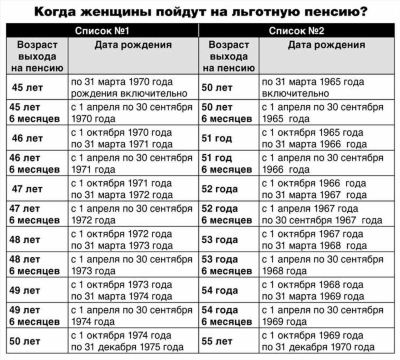 Когда женщины пойдут на льготную пенсию?

| Список №1 | | Список №2 | |
|---|---|---|---|
| Возраст выхода на пенсию | Дата рождения | Возраст выхода на пенсию | Дата рождения |
| 45 лет | по 31 марта 1970 года рождения включительно | 50 лет | по 31 марта 1965 года включительно |
| 45 лет 6 месяцев | с 1 апреля по 30 сентября 1970 года | 50 лет 6 месяцев | с 1 апреля по 30 сентября 1965 года |
| 46 лет | с 1 октября 1970 года по 31 марта 1971 года | 51 год | с 1 октября 1965 года по 31 марта 1966 года |
| 46 лет 6 месяцев | с 1 апреля по 30 сентября 1971 года | 51 год 6 месяцев | с 1 апреля по 30 сентября 1966 года |
| 47 лет | с 1 октября 1971 года по 31 марта 1972 года | 52 года | с 1 октября 1966 года по 31 марта 1967 года |
| 47 лет 6 месяцев | с 1 апреля по 30 сентября 1972 года | 52 года 6 месяцев | с 1 апреля 1967 года по 30 сентября 1967 года |
| 48 лет | с 1 октября 1972 года по 31 марта 1973 года | 53 года | с 1 октября 1967 года по 31 марта 1968 года |
| 48 лет 6 месяцев | с 1 апреля по 30 сентября 1973 года | 53 года 6 месяцев | с 1 апреля по 30 сентября 1968 года |
| 49 лет | с 1 октября 1973 года по 31 марта 1974 года | 54 года | с 1 октября 1968 года по 31 марта 1969 года |
| 49 лет 6 месяцев | с 1 апреля по 30 сентября 1974 года | 54 года 6 месяцев | с 1 апреля по 30 сентября 1969 года |
| 50 лет | с 1 октября 1974 года по 31 декабря 1975 года | 55 лет | с 1 октября 1969 года по 31 декабря 1970 года |